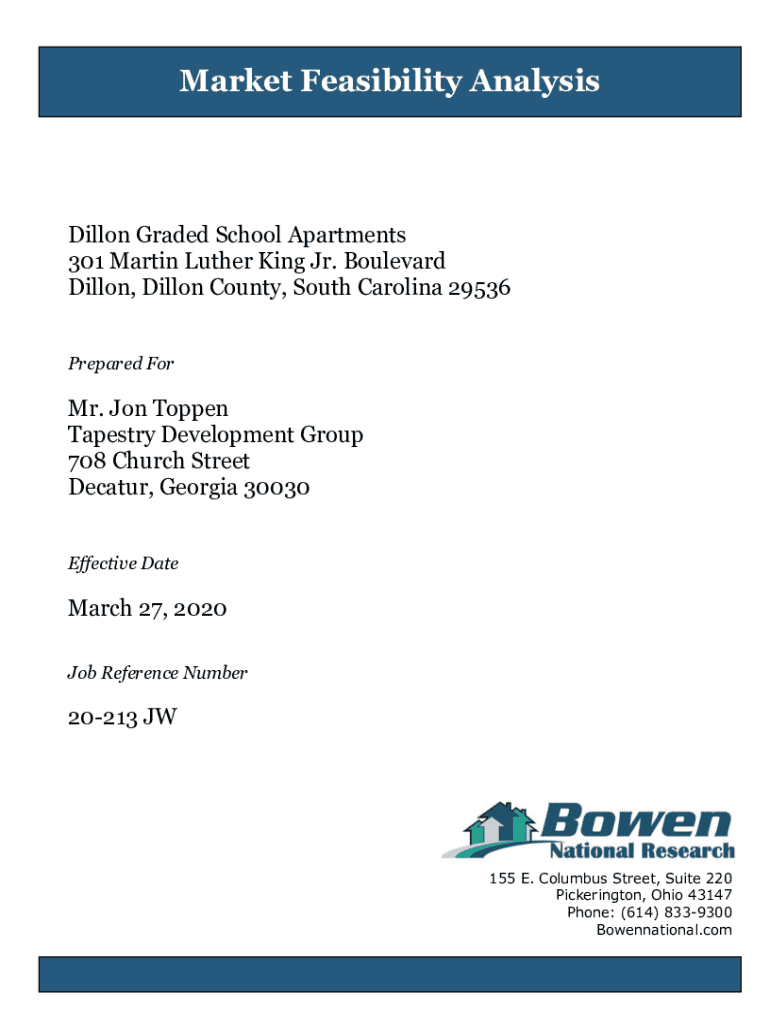 Market Feasibility Analysis

Dillon Graded School Apartments
301 Martin Luther King Jr. Boulevard
Dillon, Dillon County, South Carolina 29536

Prepared For

Mr. Jon Toppen
Tapestry Development Group
708 Church Street
Decatur, Georgia 30030

Effective Date

March 27, 2020

Job Reference Number

20-213 JW

Bowen
National Research

155 E. Columbus Street, Suite 220
Pickerington, Ohio 43147
Phone: (614) 833-9300
Bowennational.com